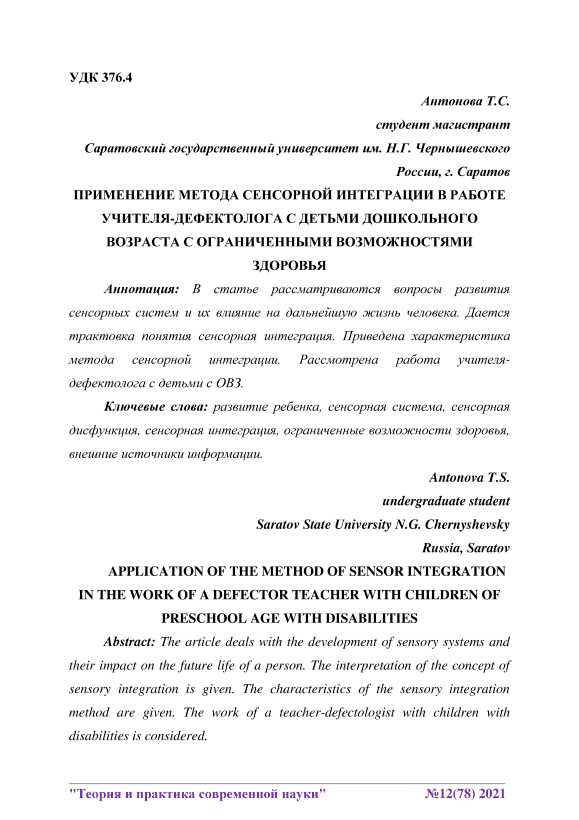 УДК 376.4

Антонова Т.С.

студент магистрант

Саратовский государственный университет им. Н.Г. Чернышевского

России, г. Саратов

ПРИМЕНЕНИЕ МЕТОДА СЕНСОРНОЙ ИНТЕГРАЦИИ В РАБОТЕ УЧИТЕЛЯ-ДЕФЕКТОЛОГА С ДЕТЬМИ ДОШКОЛЬНОГО ВОЗРАСТА С ОГРАНИЧЕННЫМИ ВОЗМОЖНОСТЯМИ ЗДОРОВЬЯ

Аннотация: В статье рассматриваются вопросы развития сенсорных систем и их влияние на дальнейшую жизнь человека. Дается трактовка понятия сенсорная интеграция. Приведена характеристика метода сенсорной интеграции. Рассмотрена работа учителя-дефектолога с детьми с ОВЗ.

Ключевые слова: развитие ребенка, сенсорная система, сенсорная дисфункция, сенсорная интеграция, ограниченные возможности здоровья, внешние источники информации.

Antonova T.S.

undergraduate student

Saratov State University N.G. Chernyshevsky

Russia, Saratov

APPLICATION OF THE METHOD OF SENSOR INTEGRATION IN THE WORK OF A DEFECTOR TEACHER WITH CHILDREN OF PRESCHOOL AGE WITH DISABILITIES

Abstract: The article deals with the development of sensory systems and their impact on the future life of a person. The interpretation of the concept of sensory integration is given. The characteristics of the sensory integration method are given. The work of a teacher-defectologist with children with disabilities is considered.

"Теория и практика современной науки" №12(78) 2021